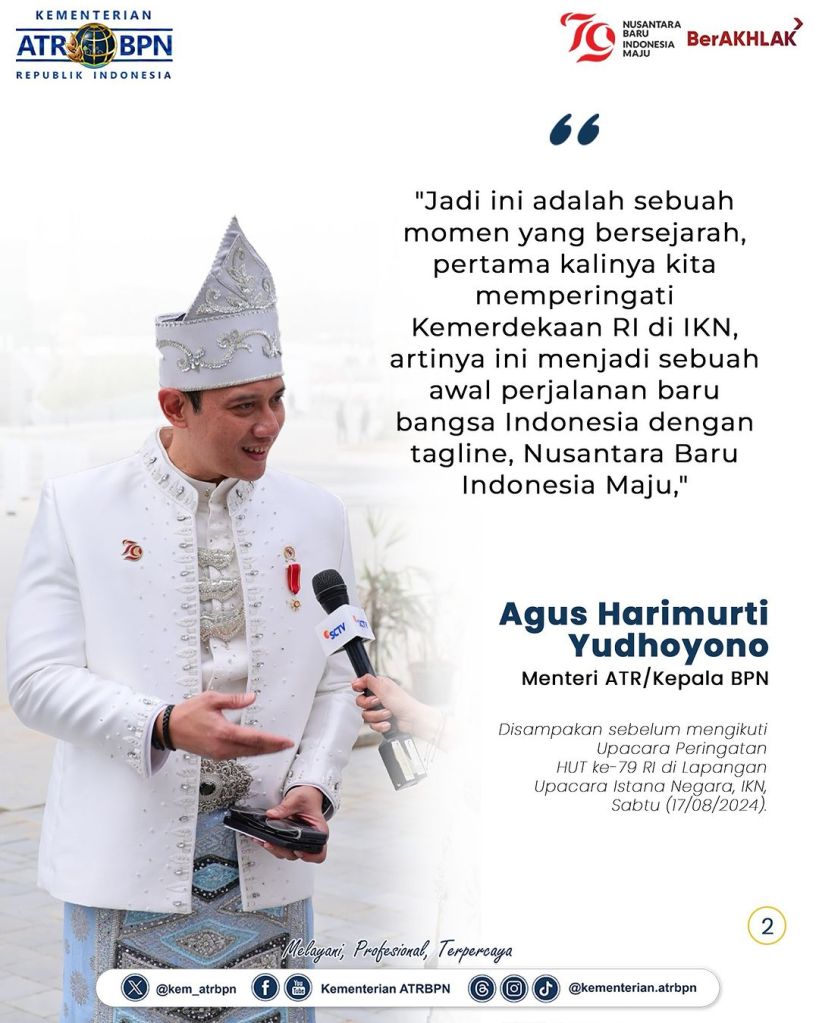 KEMENTERIAN
ATR BPN
REPUBLIK INDONESIA

79 NUSANTARA BARU INDONESIA MAJU
BerAKHLAK

"Jadi ini adalah sebuah momen yang bersejarah, pertama kalinya kita memperingati Kemerdekaan RI di IKN, artinya ini menjadi sebuah awal perjalanan baru bangsa Indonesia dengan tagline, Nusantara Baru Indonesia Maju,"

Agus Harimurti Yudhoyono
Menteri ATR/Kepala BPN

Disampakan sebelum mengikuti Upacara Peringatan HUT ke-79 RI di Lapangan Upacara Istana Negara, IKN, Sabtu (17/08/2024).

2

Melayani, Profesional, Terpercaya

@kem_atrbpn
Kementerian ATRBPN
@kementerian.atrbpn